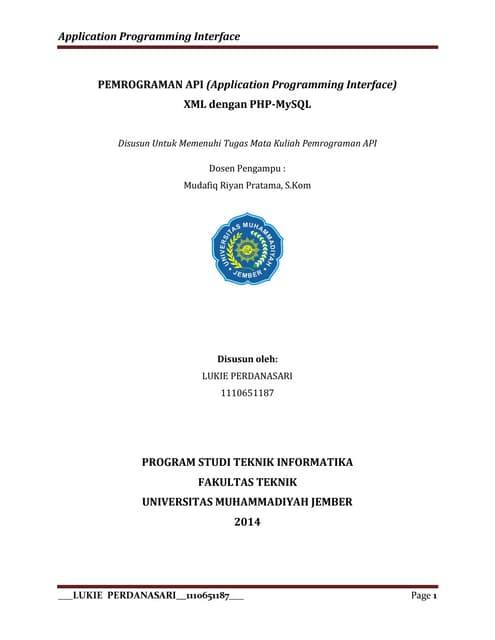 Application Programming Interface

PEMROGRAMAN API (Application Programming Interface)
XML dengan PHP-MySQL

Disusun Untuk Memenuhi Tugas Mata Kuliah Pemrograman API

Dosen Pengampu :
Mudafiq Riyan Pratama, S.Kom

UNIVERSITAS MUHAMMADIYAH JEMBER

Disusun oleh:
LUKIE PERDANASARI
1110651187

PROGRAM STUDI TEKNIK INFORMATIKA
FAKULTAS TEKNIK
UNIVERSITAS MUHAMMADIYAH JEMBER
2014

___LUKIE PERDANASARI__1110651187___ Page 1